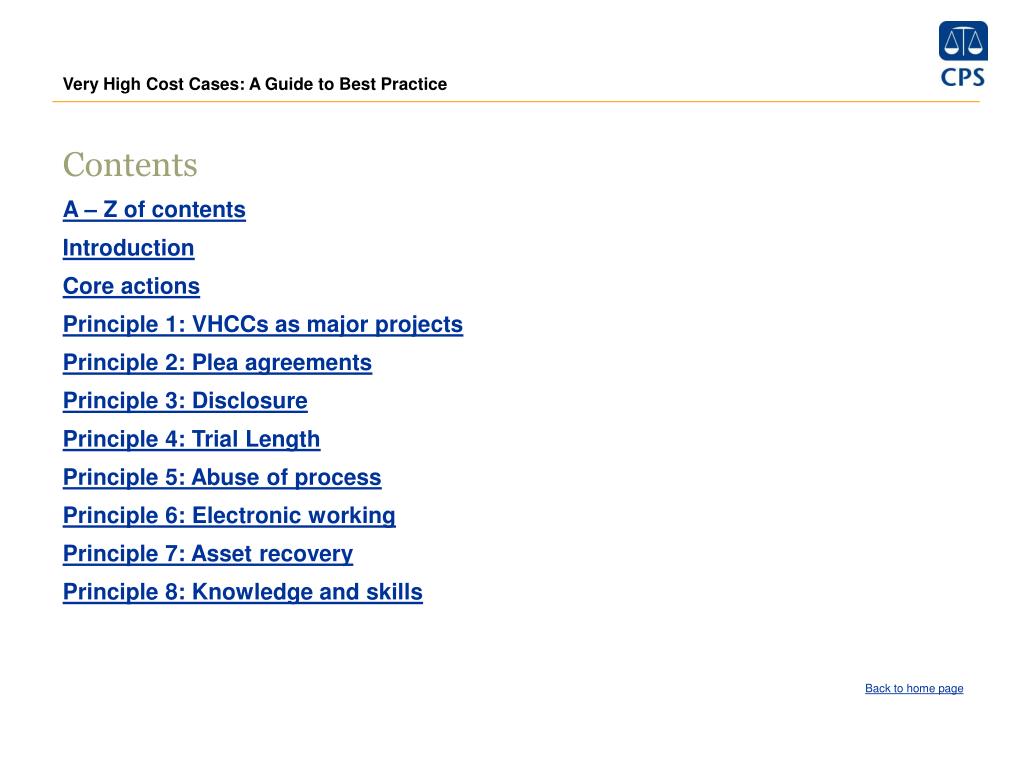 Very High Cost Cases: A Guide to Best Practice

CPS

Contents

A – Z of contents

Introduction

Core actions

Principle 1: VHCCs as major projects

Principle 2: Plea agreements

Principle 3: Disclosure

Principle 4: Trial Length

Principle 5: Abuse of process

Principle 6: Electronic working

Principle 7: Asset recovery

Principle 8: Knowledge and skills

Back to home page